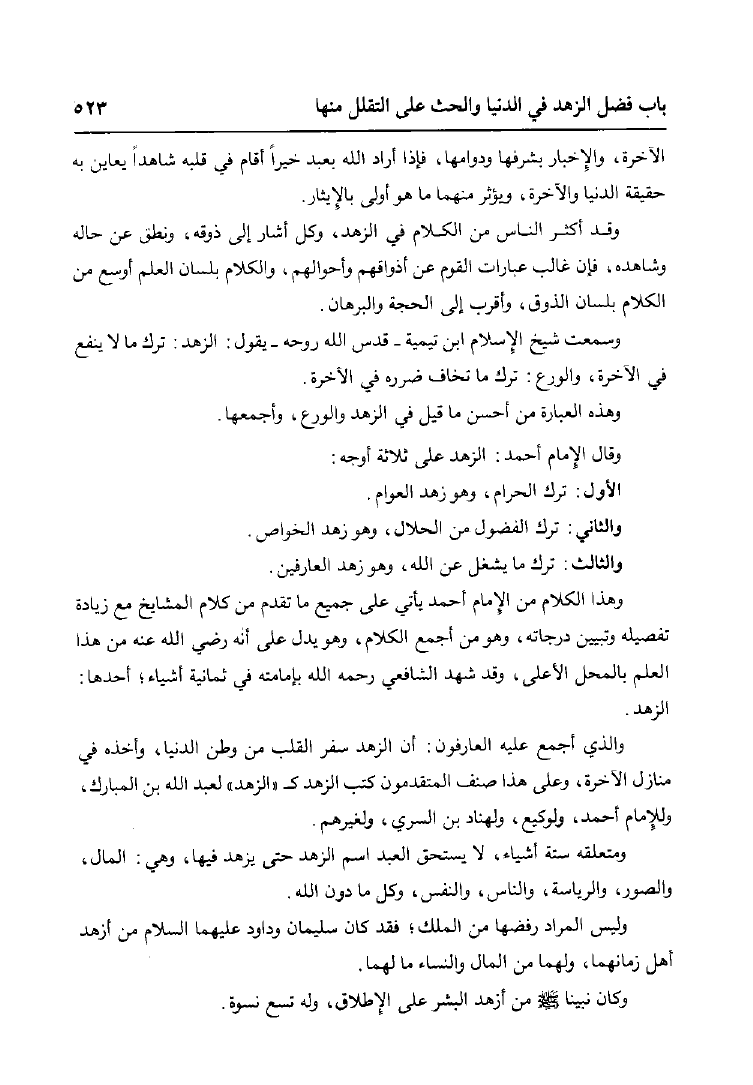 باب فضل الزهد في الدنيا والحث على التقلل منها ٥٢٣

الآخرة، والإخبار بشرفها ودوامها، فإذا أراد الله بعبد خيراً أقام في قلبه شاهداً يعاين به حقيقة الدنيا والآخرة، ويؤثر منهما ما هو أولى بالإيثار.

وقد أكثر الناس من الكلام في الزهد، وكل أشار إلى ذوقه، ونطق عن حاله وشاهده، فإن غالب عبارات القوم عن أذواقهم وأحوالهم، والكلام بلسان العلم أوسع من الكلام بلسان الذوق، وأقرب إلى الحجة والبرهان.

وسمعت شيخ الإسلام ابن تيمية ـ قدس الله روحه ـ يقول: الزهد: ترك ما لا ينفع في الآخرة، والورع: ترك ما تخاف ضرره في الآخرة.

وهذه العبارة من أحسن ما قيل في الزهد والورع، وأجمعها.

وقال الإمام أحمد: الزهد على ثلاثة أوجه:

الأول: ترك الحرام، وهو زهد العوام.

والثاني: ترك الفضول من الحلال، وهو زهد الخواص.

والثالث: ترك ما يشغل عن الله، وهو زهد العارفين.

وهذا الكلام من الإمام أحمد يأتي على جميع ما تقدم من كلام المشايخ مع زيادة تفصيله وتبيين درجاته، وهو من أجمع الكلام، وهو يدل على أنه رضي الله عنه من هذا العلم بالمحل الأعلى، وقد شهد الشافعي رحمه الله بإمامته في ثمانية أشياء؛ أحدها: الزهد.

والذي أجمع عليه العارفون: أن الزهد سفر القلب من وطن الدنيا، وأخذه في منازل الآخرة، وعلى هذا صنف المتقدمون كتب الزهد كـ «الزهد» لعبد الله بن المبارك، وللإمام أحمد، ولوكيع، ولهناد بن السري، ولغيرهم.

ومتعلقه ستة أشياء، لا يستحق العبد اسم الزهد حتى يزهد فيها، وهي: المال، والصور، والرياسة، والناس، والنفس، وكل ما دون الله.

وليس المراد رفضها من الملك؛ فقد كان سليمان وداود عليهما السلام من أزهد أهل زمانهما، ولهما من المال والنساء ما لهما.

وكان نبينا ﷺ من أزهد البشر على الإطلاق، وله تسع نسوة.